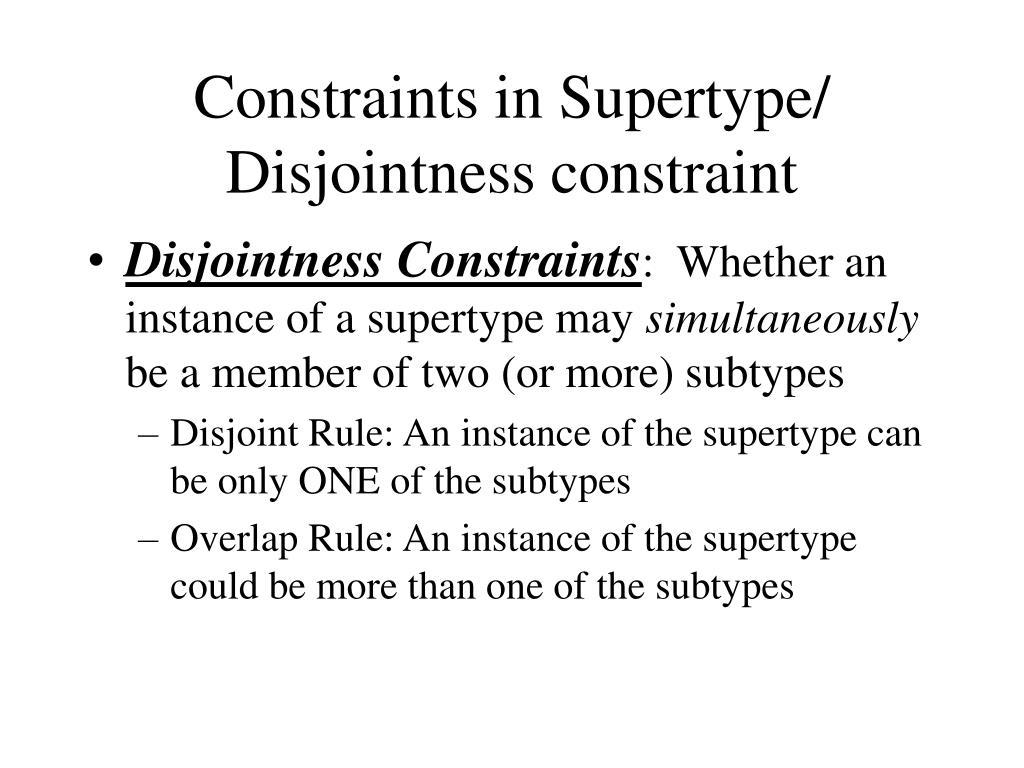 Constraints in Supertype/ Disjointness constraint

• Disjointness Constraints: Whether an instance of a supertype may simultaneously be a member of two (or more) subtypes

– Disjoint Rule: An instance of the supertype can be only ONE of the subtypes

– Overlap Rule: An instance of the supertype could be more than one of the subtypes